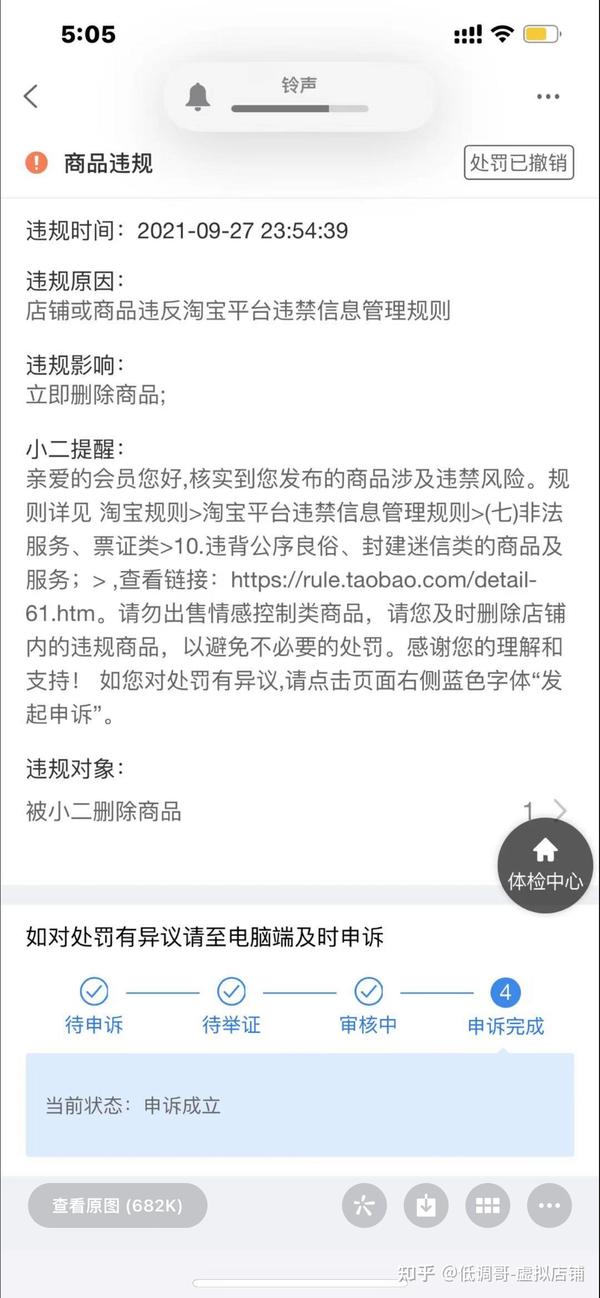 5:05

铃声

商品违规

处罚已撤销

违规时间：2021-09-27 23:54:39

违规原因：
店铺或商品违反淘宝平台违禁信息管理规则

违规影响：
立即删除商品;

小二提醒：
亲爱的会员您好,核实到您发布的商品涉及违禁风险。规则详见 淘宝规则>淘宝平台违禁信息管理规则>(七)非法服务、票证类>10.违背公序良俗、封建迷信类的商品及服务；> ,查看链接：https://rule.taobao.com/detail-61.htm。请勿出售情感控制类商品，请您及时删除店铺内的违规商品，以避免不必要的处罚。感谢您的理解和支持！ 如您对处罚有异议,请点击页面右侧蓝色字体“发起申诉”。

违规对象：
被小二删除商品 1

体检中心

如对处罚有异议请至电脑端及时申诉

待申诉 待举证 审核中 4 申诉完成

当前状态：申诉成立

查看原图 (682K)

知乎 @低调哥-虚拟店铺